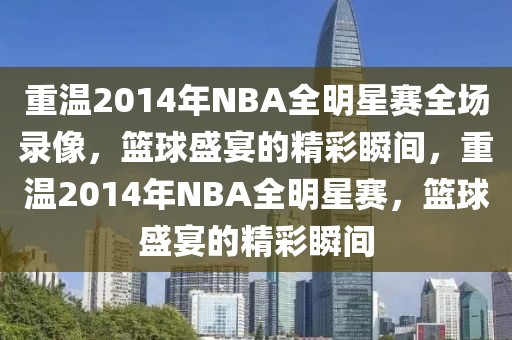 重温2014年NBA全明星赛全场录像，篮球盛宴的精彩瞬间，重温2014年NBA全明星赛，篮球盛宴的精彩瞬间